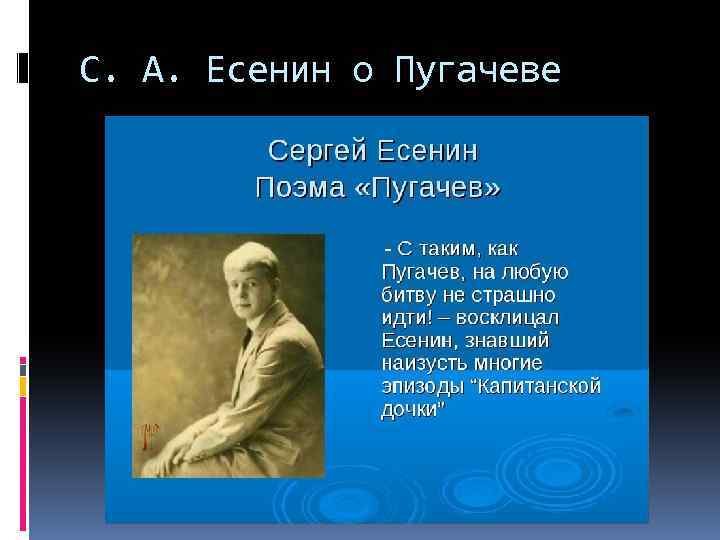 С. А. Есенин о Пугачеве

Сергей Есенин
Поэма «Пугачев»

- С таким, как Пугачев, на любую битву не страшно идти! – восклицал Есенин, знавший наизусть многие эпизоды "Капитанской дочки"